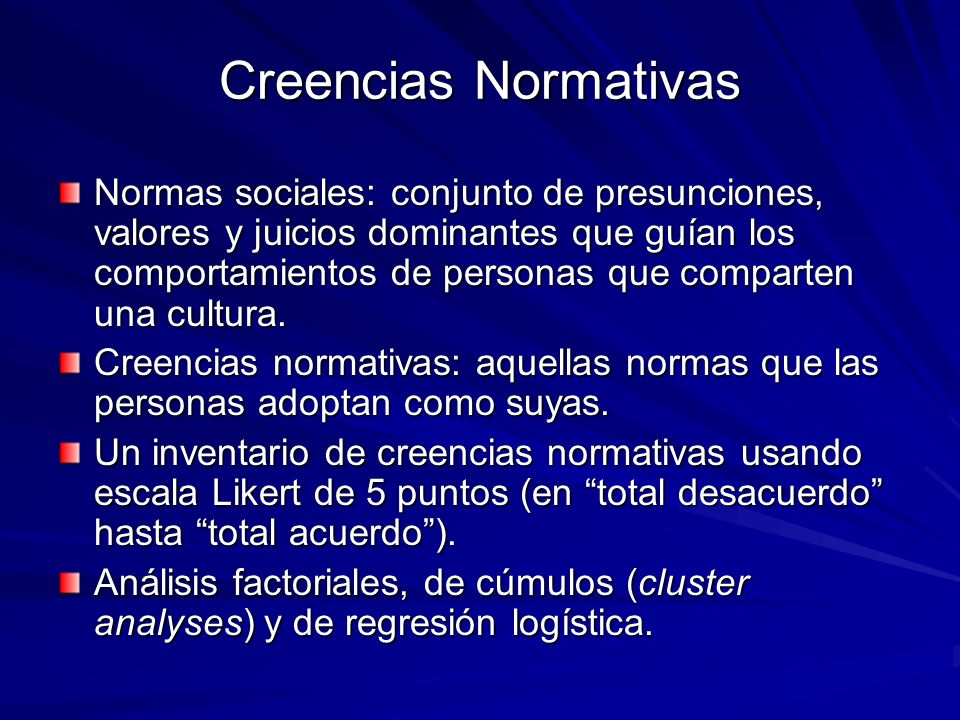 Creencias Normativas

Normas sociales: conjunto de presunciones, valores y juicios dominantes que guían los comportamientos de personas que comparten una cultura.

Creencias normativas: aquellas normas que las personas adoptan como suyas.

Un inventario de creencias normativas usando escala Likert de 5 puntos (en “total desacuerdo” hasta “total acuerdo”).

Análisis factoriales, de cúmulos (cluster analyses) y de regresión logística.